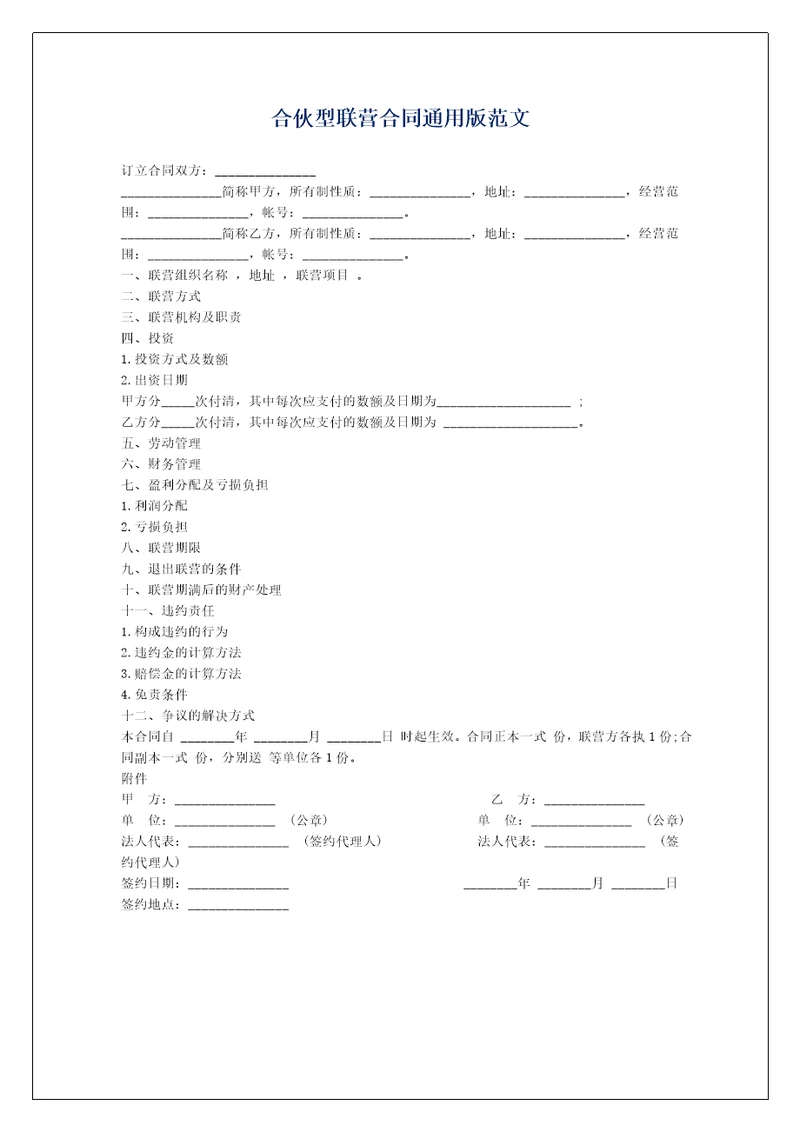 合伙型联营合同通用版范文

订立合同双方：______________

______________简称甲方，所有制性质：______________，地址：______________，经营范围：______________，帐号：______________。

______________简称乙方，所有制性质：______________，地址：______________，经营范围：______________，帐号：______________。

一、联营组织名称 ，地址 ，联营项目 。

二、联营方式

三、联营机构及职责

四、投资

1.投资方式及数额

2.出资日期

甲方分_____次付清，其中每次应支付的数额及日期为___________________ ；

乙方分_____次付清，其中每次应支付的数额及日期为 ___________________。

五、劳动管理

六、财务管理

七、盈利分配及亏损负担

1.利润分配

2.亏损负担

八、联营期限

九、退出联营的条件

十、联营期满后的财产处理

十一、违约责任

1.构成违约的行为

2.违约金的计算方法

3.赔偿金的计算方法

4.免责条件

十二、争议的解决方式

本合同自 ________年 ________月 ________日 时起生效。合同正本一式 份，联营方各执 1 份;合同副本一式 份，分别送 等单位各 1 份。

附件

甲 方：______________ 乙 方：______________

单 位：______________ （公章） 单 位：______________ （公章）

法人代表：______________ （签约代理人） 法人代表：______________ （签约代理人）

签约日期：______________ ________年 ________月 ________日

签约地点：______________